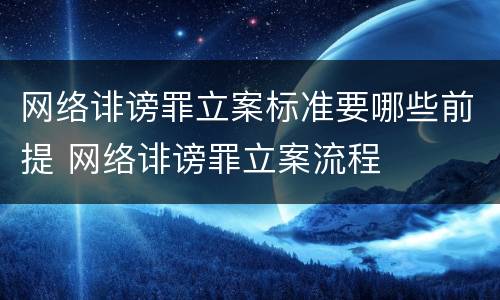 网络诽谤罪立案标准要哪些前提 网络诽谤罪立案流程